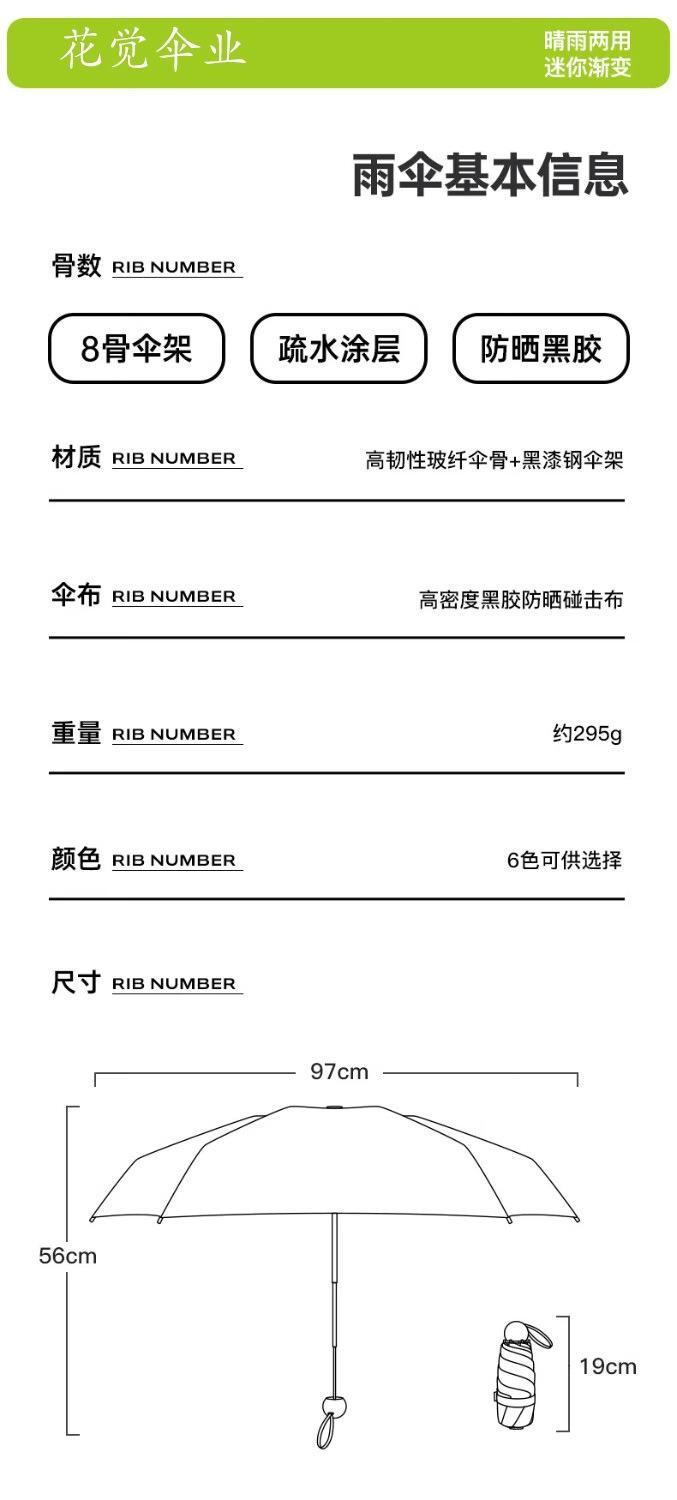 花觉伞业

晴雨两用
迷你渐变

雨伞基本信息

骨数 RIB NUMBER

8骨伞架

疏水涂层

防晒黑胶

材质 RIB NUMBER

高韧性玻纤伞骨+黑漆钢伞架

伞布 RIB NUMBER

高密度黑胶防晒碰击布

重量 RIB NUMBER

约295g

颜色 RIB NUMBER

6色可供选择

尺寸 RIB NUMBER

97cm

56cm

19cm